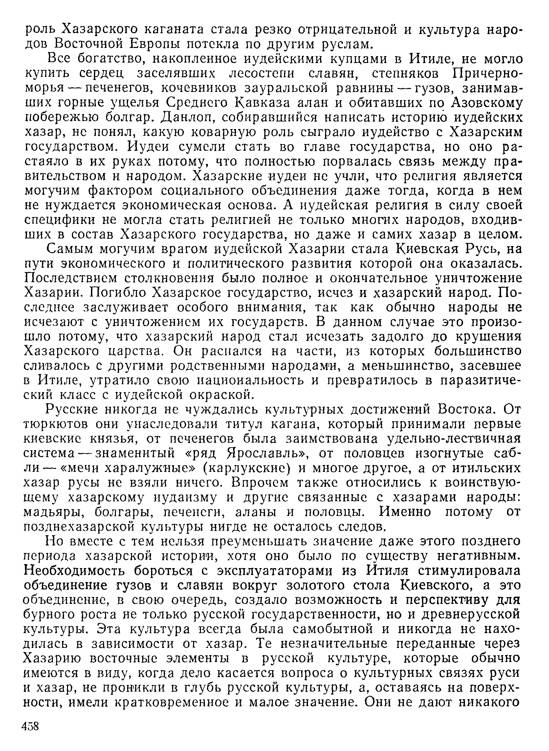 роль Хазарского каганата стала резко отрицательной и культура народов Восточной Европы потекла по другим руслам.

Все богатство, накопленное иудейскими купцами в Итиле, не могло купить сердец заселявших лесостепи славян, степняков Причерноморья — печенегов, кочевников зауральской равнины — гузов, занимавших горные ущелья Среднего Кавказа алан и обитавших по Азовскому побережью болгар. Данлоп, собиравшийся написать историю иудейских хазар, не понял, какую коварную роль сыграло иудейство с Хазарским государством. Иудеи сумели стать во главе государства, но оно растаяло в их руках потому, что полностью порвалась связь между правительством и народом. Хазарские иудеи не учли, что религия является могучим фактором социального объединения даже тогда, когда в нем не нуждается экономическая основа. А иудейская религия в силу своей специфики не могла стать религией не только многих народов, входивших в состав Хазарского государства, но даже и самих хазар в целом.

Самым могучим врагом иудейской Хазарии стала Киевская Русь, на пути экономического и политического развития которой она оказалась. Последствием столкновения было полное и окончательное уничтожение Хазарии. Погибло Хазарское государство, исчез и хазарский народ. Последнее заслуживает особого внимания, так как обычно народы не исчезают с уничтожением их государств. В данном случае это произошло потому, что хазарский народ стал исчезать задолго до крушения Хазарского царства. Он распался на части, из которых большинство сливалось с другими родственными народами, а меньшинство, засевшее в Итиле, утратило свою национальность и превратилось в паразитический класс с иудейской окраской.

Русские никогда не чуждались культурных достижений Востока. От тюркютов они унаследовали титул кагана, который принимали первые киевские князья, от печенегов была заимствована удельно-лествичная система — знаменитый «ряд Ярославль», от половцев изогнутые сабли — «мечи харалужные» (карлукские) и многое другое, а от итильских хазар русы не взяли ничего. Впрочем также относились к воинствующему хазарскому иудаизму и другие связанные с хазарами народы: мадьяры, болгары, печенеги, аланы и половцы. Именно потому от позднехазарской культуры нигде не осталось следов.

Но вместе с тем нельзя преуменьшать значение даже этого позднего периода хазарской истории, хотя оно было по существу негативным. Необходимость бороться с эксплуататорами из Итиля стимулировала объединение гузов и славян вокруг золотого стола Киевского, а это объединение, в свою очередь, создало возможность и перспективу для бурного роста не только русской государственности, но и древнерусской культуры. Эта культура всегда была самобытной и никогда не находилась в зависимости от хазар. Те незначительные переданные через Хазарию восточные элементы в русской культуре, которые обычно имеются в виду, когда дело касается вопроса о культурных связях руси и хазар, не проникли в глубь русской культуры, а, оставаясь на поверхности, имели кратковременное и малое значение. Они не дают никакого

458